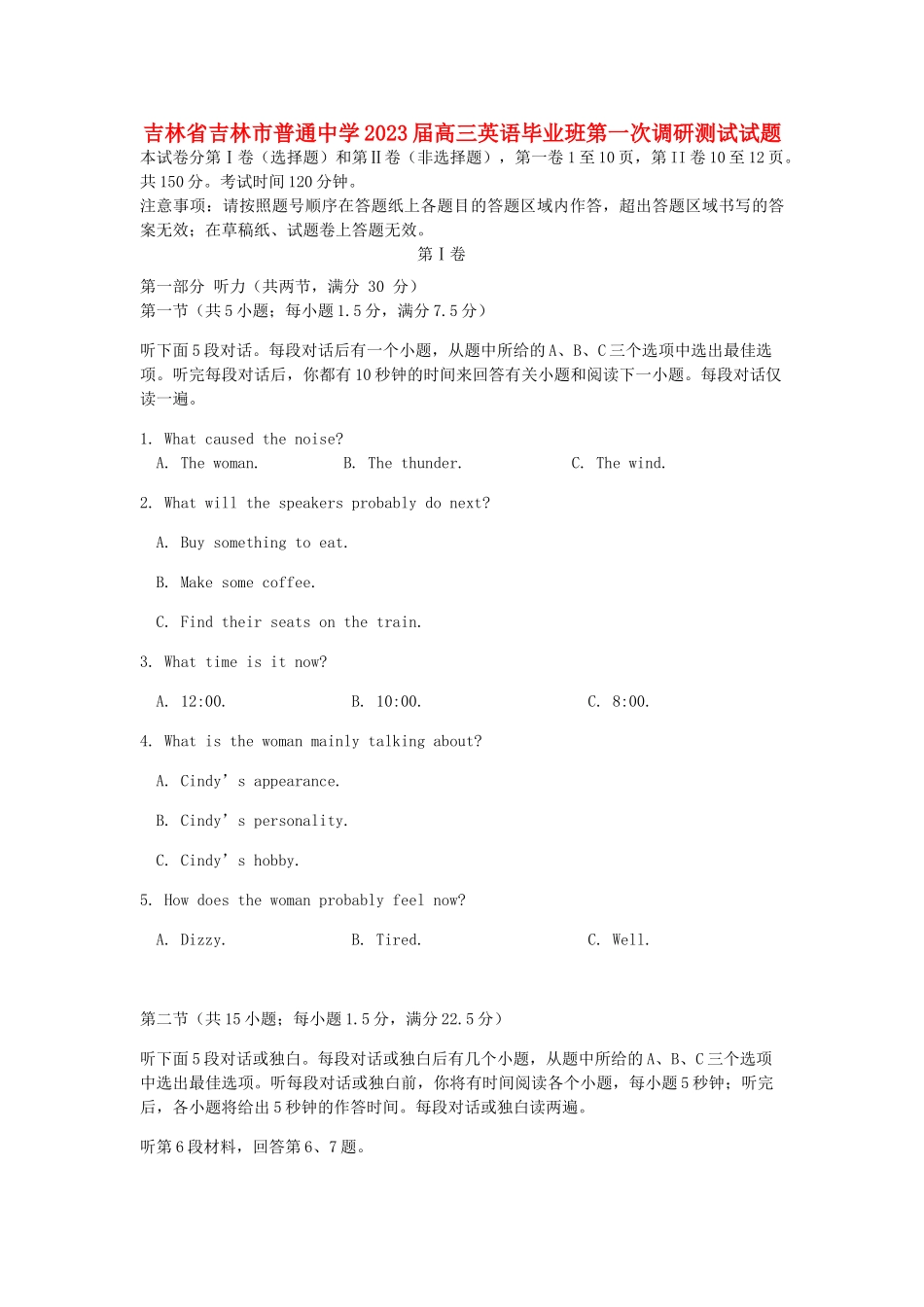 吉林省吉林市普通中学2023届高三英语毕业班第一次调研测试试题

本试卷分第Ⅰ卷（选择题）和第Ⅱ卷（非选择题），第一卷1至10页，第II卷10至12页。共150分。考试时间120分钟。

注意事项：请按照题号顺序在答题纸上各题目的答题区域内作答，超出答题区域书写的答案无效；在草稿纸、试题卷上答题无效。

第Ⅰ卷

第一部分 听力（共两节，满分 30 分）

第一节（共5小题；每小题1.5分，满分7.5分）

听下面5段对话。每段对话后有一个小题，从题中所给的A、B、C三个选项中选出最佳选项。听完每段对话后，你都有10秒钟的时间来回答有关小题和阅读下一小题。每段对话仅读一遍。

1. What caused the noise?
A. The woman. B. The thunder. C. The wind.

2. What will the speakers probably do next?

A. Buy something to eat.

B. Make some coffee.

C. Find their seats on the train.

3. What time is it now?

A. 12:00. B. 10:00. C. 8:00.

4. What is the woman mainly talking about?

A. Cindy’s appearance.

B. Cindy’s personality.

C. Cindy’s hobby.

5. How does the woman probably feel now?

A. Dizzy. B. Tired. C. Well.

第二节（共15小题；每小题1.5分，满分22.5分）

听下面5段对话或独白。每段对话或独白后有几个小题，从题中所给的A、B、C三个选项中选出最佳选项。听每段对话或独白前，你将有时间阅读各个小题，每小题5秒钟；听完后，各小题将给出5秒钟的作答时间。每段对话或独白读两遍。

听第6段材料，回答第6、7题。